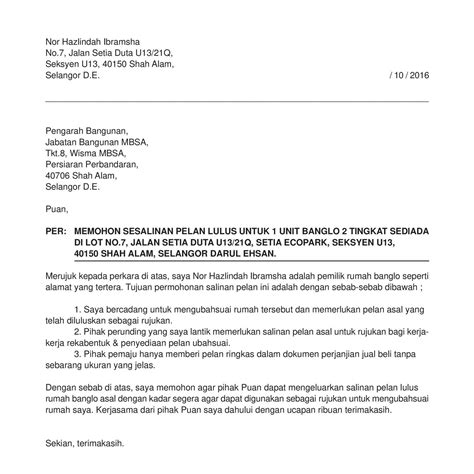 Nor Hazlindah Ibramsha
No.7, Jalan Setia Duta U13/21Q,
Seksyen U13, 40150 Shah Alam,
Selangor D.E.

/ 10 / 2016

Pengarah Bangunan,
Jabatan Bangunan MBSA,
Tkt.8, Wisma MBSA,
Persiaran Perbandaran,
40706 Shah Alam,
Selangor D.E.

Puan,

PER: MEMOHON SESALINAN PELAN LULUS UNTUK 1 UNIT BANGLO 2 TINGKAT SEDIADA DI LOT NO.7, JALAN SETIA DUTA U13/21Q, SETIA ECOPARK, SEKSYEN U13, 40150 SHAH ALAM, SELANGOR DARUL EHSAN.

Merujuk kepada perkara di atas, saya Nor Hazlindah Ibramsha adalah pemilik rumah banglo seperti alamat yang tertera. Tujuan permohonan salinan pelan ini adalah dengan sebab-sebab dibawah ;

1. Saya bercadang untuk mengubahsuai rumah tersebut dan memerlukan pelan asal yang telah diluluskan sebagai rujukan.
2. Pihak perunding yang saya lantik memerlukan salinan pelan asal untuk rujukan bagi kerja-kerja rekabentuk & penyediaan pelan ubahsuai.
3. Pihak pemaju hanya memberi pelan ringkas dalam dokumen perjanjian jual beli tanpa sebarang ukuran yang jelas.

Dengan sebab di atas, saya memohon agar pihak Puan dapat mengeluarkan salinan pelan lulus rumah banglo asal dengan kadar segera agar dapat digunakan sebagai rujukan untuk mengubahsuai rumah saya. Kerjasama dari pihak Puan saya dahului dengan ucapan ribuan terimakasih.

Sekian, terimakasih.